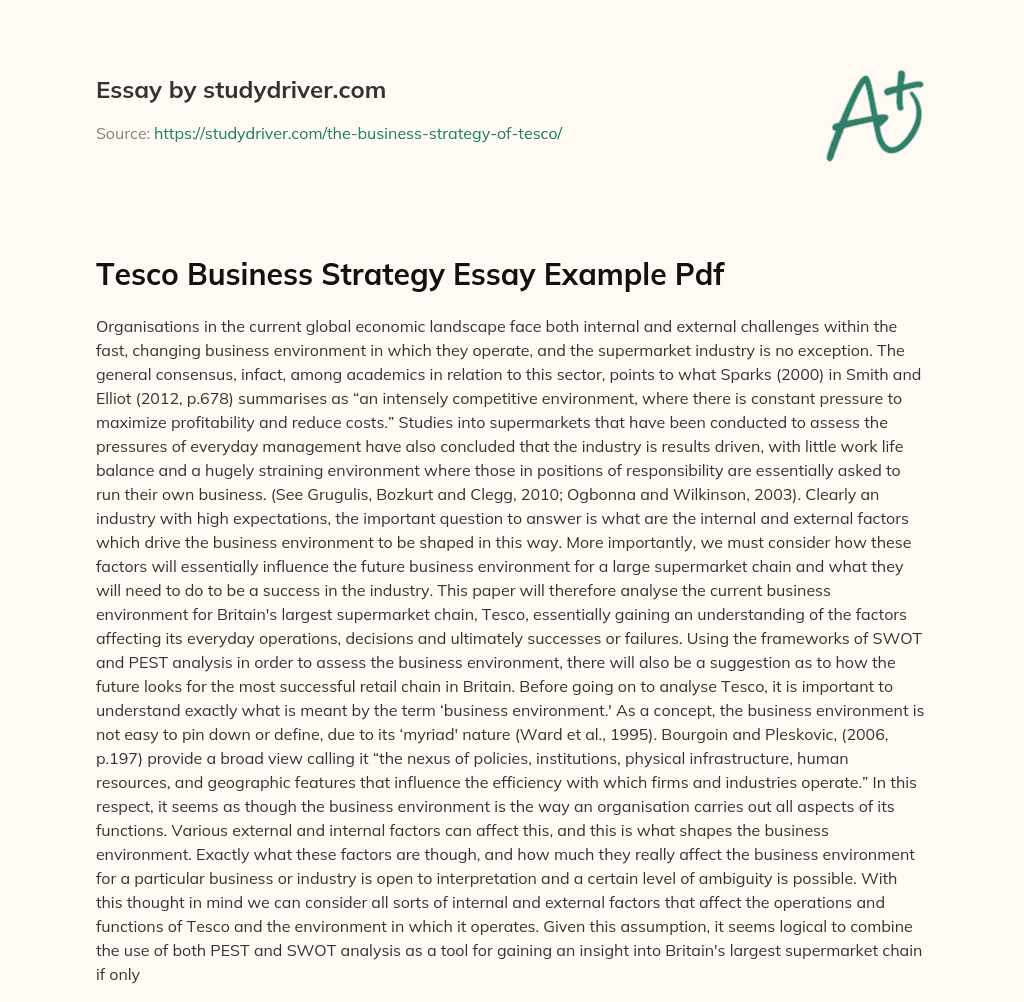 Essay by studydriver.com

Source: https://studydriver.com/the-business-strategy-of-tesco/

A+

Tesco Business Strategy Essay Example Pdf

Organisations in the current global economic landscape face both internal and external challenges within the fast, changing business environment in which they operate, and the supermarket industry is no exception. The general consensus, infact, among academics in relation to this sector, points to what Sparks (2000) in Smith and Elliot (2012, p.678) summarises as “an intensely competitive environment, where there is constant pressure to maximize profitability and reduce costs.” Studies into supermarkets that have been conducted to assess the pressures of everyday management have also concluded that the industry is results driven, with little work life balance and a hugely straining environment where those in positions of responsibility are essentially asked to run their own business. (See Grugulis, Bozkurt and Clegg, 2010; Ogbonna and Wilkinson, 2003). Clearly an industry with high expectations, the important question to answer is what are the internal and external factors which drive the business environment to be shaped in this way. More importantly, we must consider how these factors will essentially influence the future business environment for a large supermarket chain and what they will need to do to be a success in the industry. This paper will therefore analyse the current business environment for Britain's largest supermarket chain, Tesco, essentially gaining an understanding of the factors affecting its everyday operations, decisions and ultimately successes or failures. Using the frameworks of SWOT and PEST analysis in order to assess the business environment, there will also be a suggestion as to how the future looks for the most successful retail chain in Britain. Before going on to analyse Tesco, it is important to understand exactly what is meant by the term ‘business environment.' As a concept, the business environment is not easy to pin down or define, due to its ‘myriad' nature (Ward et al., 1995). Bourgoin and Pleskovic, (2006, p.197) provide a broad view calling it “the nexus of policies, institutions, physical infrastructure, human resources, and geographic features that influence the efficiency with which firms and industries operate.” In this respect, it seems as though the business environment is the way an organisation carries out all aspects of its functions. Various external and internal factors can affect this, and this is what shapes the business environment. Exactly what these factors are though, and how much they really affect the business environment for a particular business or industry is open to interpretation and a certain level of ambiguity is possible. With this thought in mind we can consider all sorts of internal and external factors that affect the operations and functions of Tesco and the environment in which it operates. Given this assumption, it seems logical to combine the use of both PEST and SWOT analysis as a tool for gaining an insight into Britain's largest supermarket chain if only